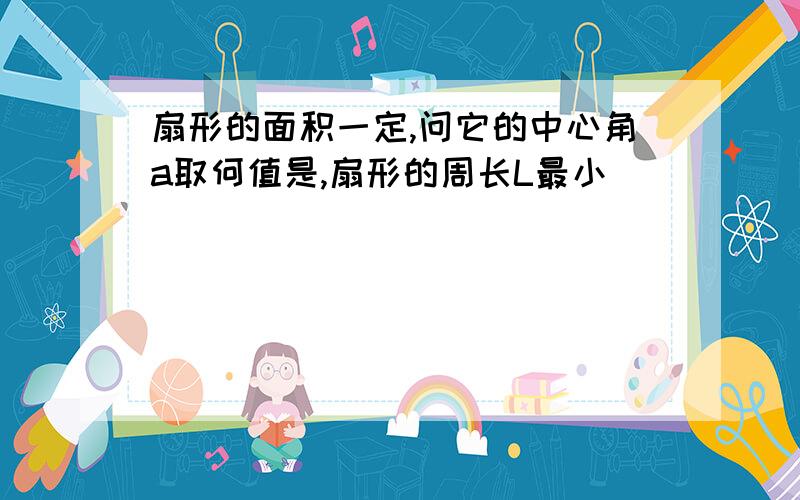 扇形的面积一定,问它的中心角a取何值是,扇形的周长L最小